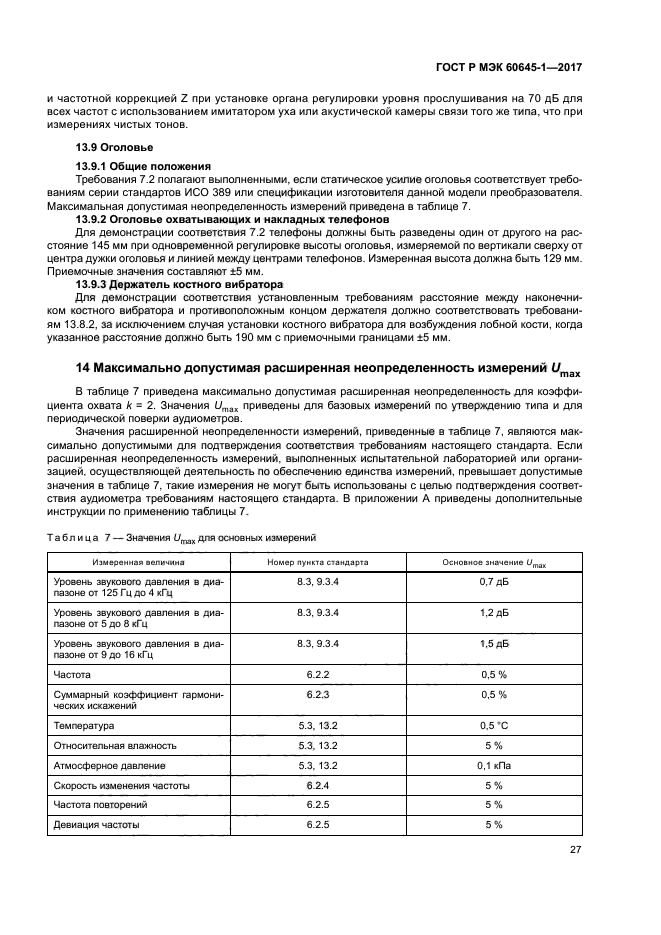 ГОСТ Р МЭК 60645-1—2017

и частотной коррекцией Z при установке органа регулировки уровня прослушивания на 70 дБ для всех частот с использованием имитатором уха или акустической камеры связи того же типа, что при измерениях чистых тонов.

13.9 Оголовье

13.9.1 Общие положения

Требования 7.2 полагают выполненными, если статическое усилие оголовья соответствует требованиям серии стандартов ИСО 389 или спецификации изготовителя данной модели преобразователя. Максимальная допустимая неопределенность измерений приведена в таблице 7.

13.9.2 Оголовье охватывающих и накладных телефонов

Для демонстрации соответствия 7.2 телефоны должны быть разведены один от другого на расстояние 145 мм при одновременной регулировке высоты оголовья, измеряемой по вертикали сверху от центра дужки оголовья и линией между центрами телефонов. Измеренная высота должна быть 129 мм. Приемочные значения составляют ±5 мм.

13.9.3 Держатель костного вибратора

Для демонстрации соответствия установленным требованиям расстояние между наконечником костного вибратора и противоположным концом держателя должно соответствовать требованиям 13.8.2, за исключением случая установки костного вибратора для возбуждения лобной кости, когда указанное расстояние должно быть 190 мм с приемочными границами ±5 мм.

14 Максимально допустимая расширенная неопределенность измерений $U_{max}$

В таблице 7 приведена максимально допустимая расширенная неопределенность для коэффициента охвата $k$ = 2. Значения $U_{max}$ приведены для базовых измерений по утверждению типа и для периодической поверки аудиометров.

Значения расширенной неопределенности измерений, приведенные в таблице 7, являются максимально допустимыми для подтверждения соответствия требованиям настоящего стандарта. Если расширенная неопределенность измерений, выполненных испытательной лабораторией или организацией, осуществляющей деятельность по обеспечению единства измерений, превышает допустимые значения в таблице 7, такие измерения не могут быть использованы с целью подтверждения соответствия аудиометра требованиям настоящего стандарта. В приложении А приведены дополнительные инструкции по применению таблицы 7.

Таблица 7 — Значения $U_{max}$ для основных измерений

| Измеренная величина | Номер пункта стандарта | Основное значение $U_{max}$ |
|---|---|---|
| Уровень звукового давления в диапазоне от 125 Гц до 4 кГц | 8.3, 9.3.4 | 0,7 дБ |
| Уровень звукового давления в диапазоне от 5 до 8 кГц | 8.3, 9.3.4 | 1,2 дБ |
| Уровень звукового давления в диапазоне от 9 до 16 кГц | 8.3, 9.3.4 | 1,5 дБ |
| Частота | 6.2.2 | 0,5 % |
| Суммарный коэффициент гармонических искажений | 6.2.3 | 0,5 % |
| Температура | 5.3, 13.2 | 0,5 °С |
| Относительная влажность | 5.3, 13.2 | 5 % |
| Атмосферное давление | 5.3, 13.2 | 0,1 кПа |
| Скорость изменения частоты | 6.2.4 | 5 % |
| Частота повторений | 6.2.5 | 5 % |
| Девиация частоты | 6.2.5 | 5 % |

27